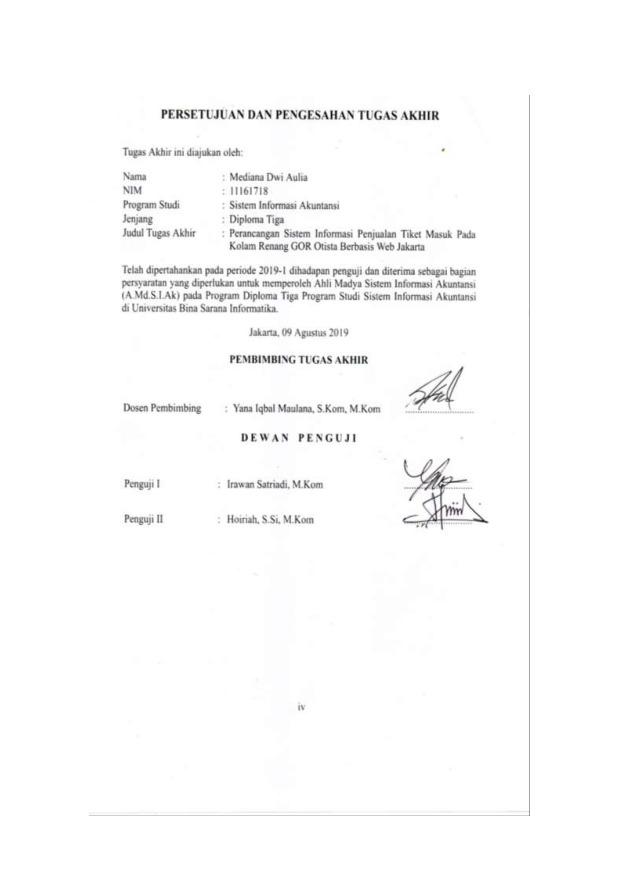 PERSETUJUAN DAN PENGESAHAN TUGAS AKHIR

Tugas Akhir ini diajukan oleh:

Nama : Mediana Dwi Aulia
NIM : 11161718
Program Studi : Sistem Informasi Akuntansi
Jenjang : Diploma Tiga
Judul Tugas Akhir : Perancangan Sistem Informasi Penjualan Tiket Masuk Pada Kolam Renang GOR Otista Berbasis Web Jakarta

Telah dipertahankan pada periode 2019-1 dihadapan penguji dan diterima sebagai bagian persyaratan yang diperlukan untuk memperoleh Ahli Madya Sistem Informasi Akuntansi (A.Md.S.I.Ak) pada Program Diploma Tiga Program Studi Sistem Informasi Akuntansi di Universitas Bina Sarana Informatika.

Jakarta, 09 Agustus 2019

PEMBIMBING TUGAS AKHIR

Dosen Pembimbing : Yana Iqbal Maulana, S.Kom, M.Kom

DEWAN PENGUJI

Penguji I : Irawan Satriadi, M.Kom

Penguji II : Hoiriah, S.Si, M.Kom

iv